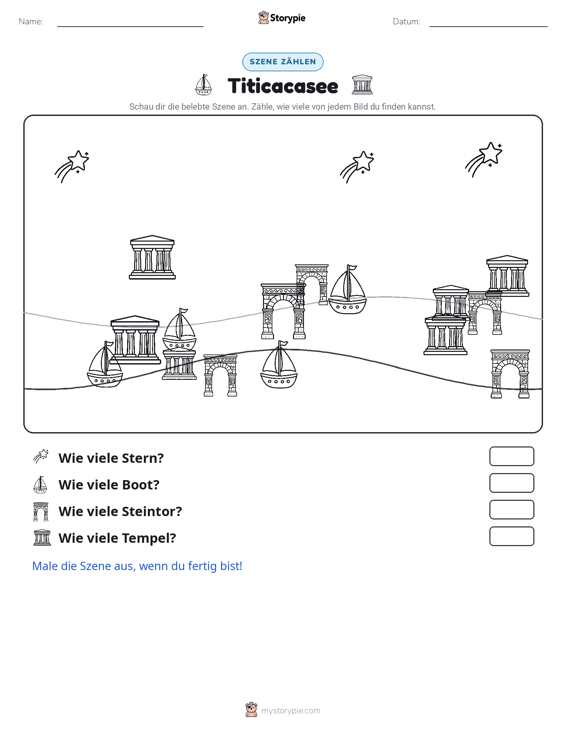 Name: ____ Storypie Datum: ____

SZENE ZÄHLEN

Titicacasee

Schau dir die belebte Szene an. Zähle, wie viele von jedem Bild du finden kannst.

Wie viele Stern?

Wie viele Boot?

Wie viele Steintor?

Wie viele Tempel?

Male die Szene aus, wenn du fertig bist!

mystorypie.com